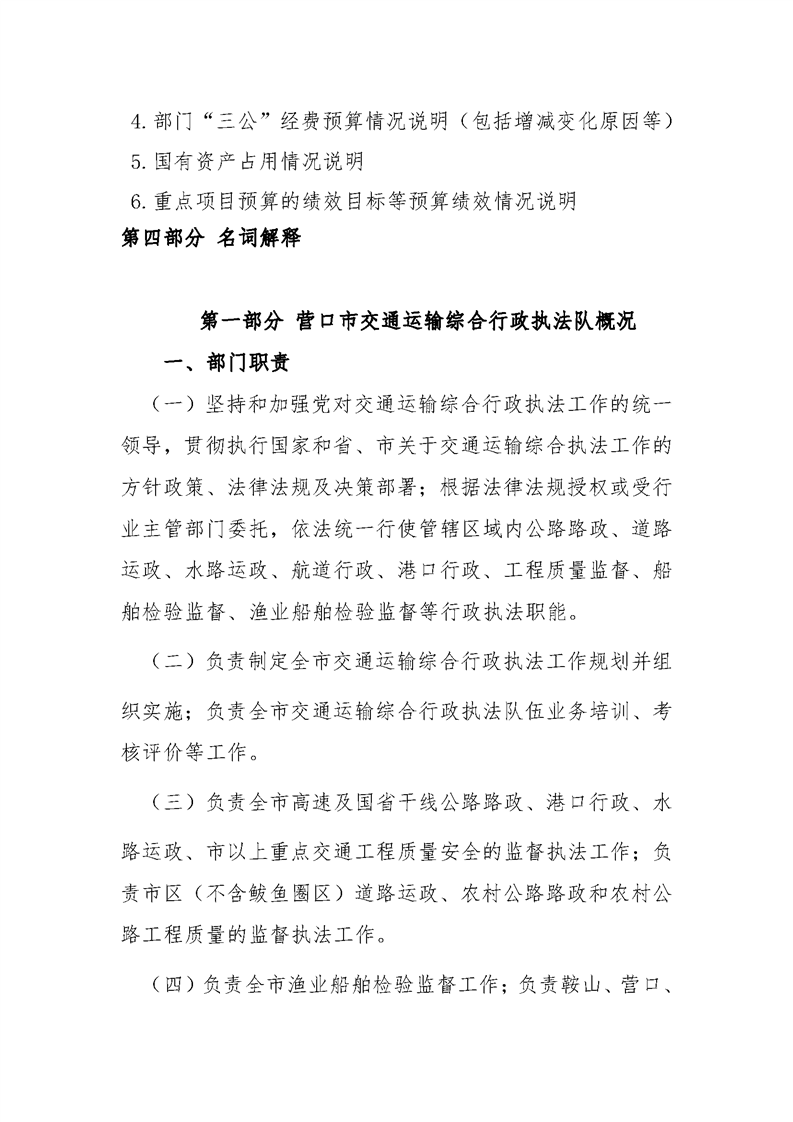 4. 部门“三公”经费预算情况说明（包括增减变化原因等）
5. 国有资产占用情况说明
6. 重点项目预算的绩效目标等预算绩效情况说明
第四部分 名词解释

第一部分 营口市交通运输综合行政执法队概况

一、部门职责

（一）坚持和加强党对交通运输综合行政执法工作的统一领导，贯彻执行国家和省、市关于交通运输综合执法工作的方针政策、法律法规及决策部署；根据法律法规授权或受行业主管部门委托，依法统一行使管辖区域内公路路政、道路运政、水路运政、航道行政、港口行政、工程质量监督、船舶检验监督、渔业船舶检验监督等行政执法职能。

（二）负责制定全市交通运输综合行政执法工作规划并组织实施；负责全市交通运输综合行政执法队伍业务培训、考核评价等工作。

（三）负责全市高速及国省干线公路路政、港口行政、水路运政、市以上重点交通工程质量安全的监督执法工作；负责市区（不含鲅鱼圈区）道路运政、农村公路路政和农村公路工程质量的监督执法工作。

（四）负责全市渔业船舶检验监督工作；负责鞍山、营口、